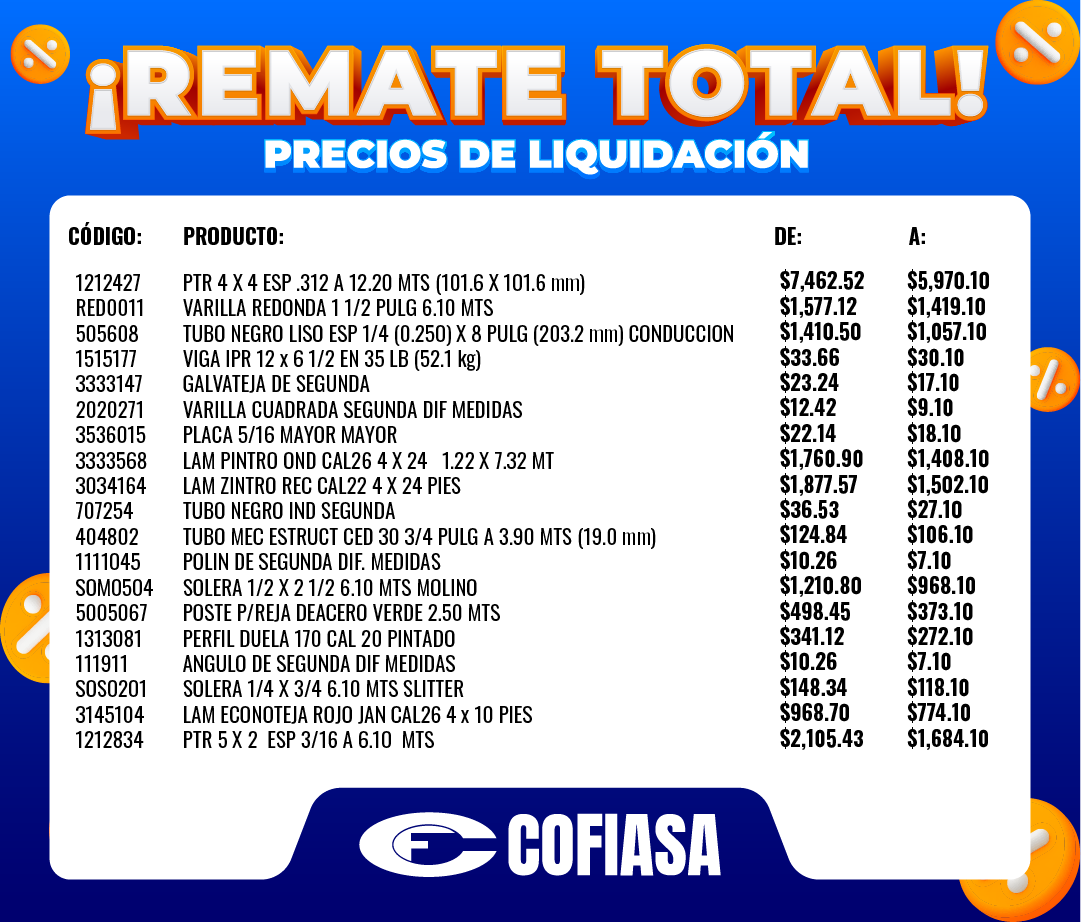 ¡REMATE TOTAL!
PRECIOS DE LIQUIDACIÓN

| CÓDIGO: | PRODUCTO: | DE: | A: |
|---|---|---|---|
| 1212427 | PTR 4 X 4 ESP .312 A 12.20 MTS (101.6 X 101.6 mm) | \$7,462.52 | \$5,970.10 |
| RED0011 | VARILLA REDONDA 1 1/2 PULG 6.10 MTS | \$1,577.12 | \$1,419.10 |
| 505608 | TUBO NEGRO LISO ESP 1/4 (0.250) X 8 PULG (203.2 mm) CONDUCCION | \$1,410.50 | \$1,057.10 |
| 1515177 | VIGA IPR 12 x 6 1/2 EN 35 LB (52.1 kg) | \$33.66 | \$30.10 |
| 3333147 | GALVATEJA DE SEGUNDA | \$23.24 | \$17.10 |
| 2020271 | VARILLA CUADRADA SEGUNDA DIF MEDIDAS | \$12.42 | \$9.10 |
| 3536015 | PLACA 5/16 MAYOR MAYOR | \$22.14 | \$18.10 |
| 3333568 | LAM PINTRO OND CAL26 4 X 24 1.22 X 7.32 MT | \$1,760.90 | \$1,408.10 |
| 3034164 | LAM ZINTRO REC CAL22 4 X 24 PIES | \$1,877.57 | \$1,502.10 |
| 707254 | TUBO NEGRO IND SEGUNDA | \$36.53 | \$27.10 |
| 404802 | TUBO MEC ESTRUCT CED 30 3/4 PULG A 3.90 MTS (19.0 mm) | \$124.84 | \$106.10 |
| 1111045 | POLIN DE SEGUNDA DIF. MEDIDAS | \$10.26 | \$7.10 |
| SOM0504 | SOLERA 1/2 X 2 1/2 6.10 MTS MOLINO | \$1,210.80 | \$968.10 |
| 5005067 | POSTE P/REJA DEACERO VERDE 2.50 MTS | \$498.45 | \$373.10 |
| 1313081 | PERFIL DUELA 170 CAL 20 PINTADO | \$341.12 | \$272.10 |
| 111911 | ANGULO DE SEGUNDA DIF MEDIDAS | \$10.26 | \$7.10 |
| SOS0201 | SOLERA 1/4 X 3/4 6.10 MTS SLITTER | \$148.34 | \$118.10 |
| 3145104 | LAM ECONOTEJA ROJO JAN CAL26 4 x 10 PIES | \$968.70 | \$774.10 |
| 1212834 | PTR 5 X 2 ESP 3/16 A 6.10 MTS | \$2,105.43 | \$1,684.10 |

COFIASA